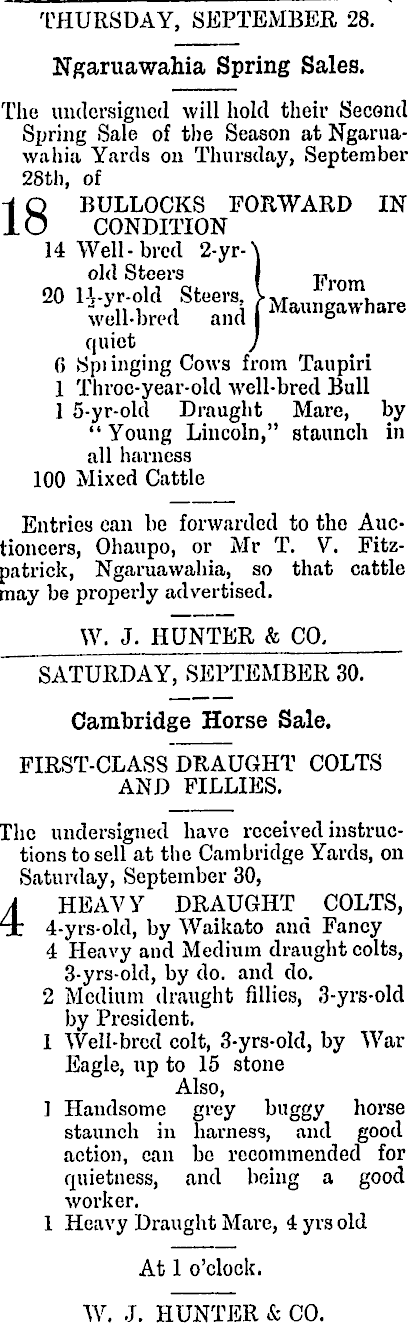 THURSDAY, SEPTEMBER 28.

Ngaruawahia Spring Sales.

The undersigned will hold their Second Spring Sale of the Season at Ngaruawahia Yards on Thursday, September 28th, of

18 BULLOCKS FORWARD IN CONDITION

14 Well-bred 2-yr-old Steers
20 $1\frac{1}{2}$-yr-old Steers, well-bred and quiet
From Maungawhare

6 Springing Cows from Taupiri
1 Three-year-old well-bred Bull
1 5-yr-old Draught Mare, by "Young Lincoln," staunch in all harness
100 Mixed Cattle

Entries can be forwarded to the Auctioneers, Ohaupo, or Mr T. V. Fitzpatrick, Ngaruawahia, so that cattle may be properly advertised.

W. J. HUNTER & CO.

SATURDAY, SEPTEMBER 30.

Cambridge Horse Sale.

FIRST-CLASS DRAUGHT COLTS AND FILLIES.

The undersigned have received instructions to sell at the Cambridge Yards, on Saturday, September 30,

4 HEAVY DRAUGHT COLTS, 4-yrs-old, by Waikato and Fancy
4 Heavy and Medium draught colts, 3-yrs-old, by do. and do.
2 Medium draught fillies, 3-yrs-old by President.
1 Well-bred colt, 3-yrs-old, by War Eagle, up to 15 stone
Also,
1 Handsome grey buggy horse staunch in harness, and good action, can be recommended for quietness, and being a good worker.
1 Heavy Draught Mare, 4 yrs old

At 1 o'clock.

W. J. HUNTER & CO.